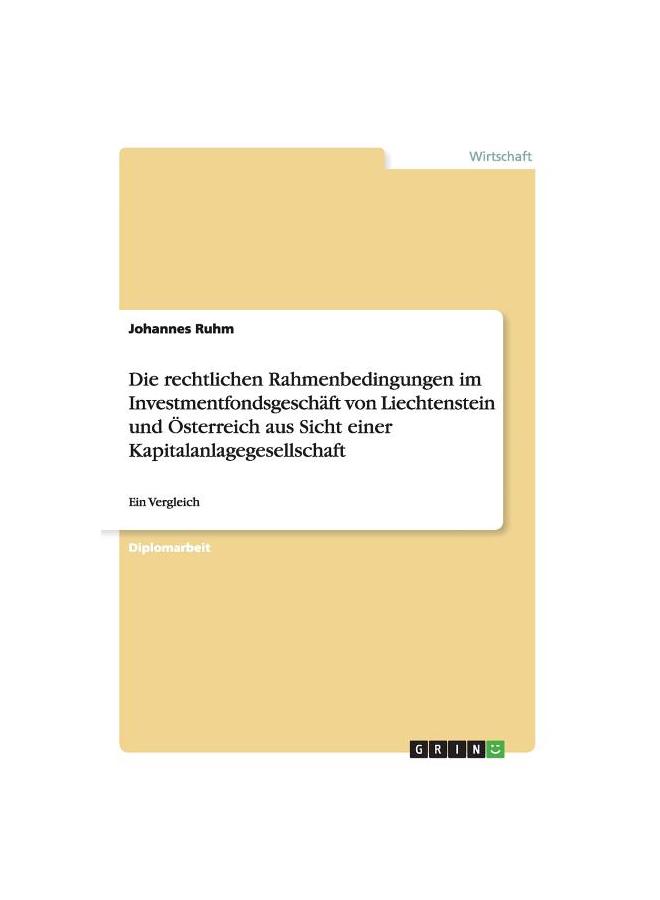 Wirtschaft

Johannes Ruhm

Die rechtlichen Rahmenbedingungen im Investmentfondsgeschäft von Liechtenstein und Österreich aus Sicht einer Kapitalanlagegesellschaft

Ein Vergleich

Diplomarbeit

GRIN